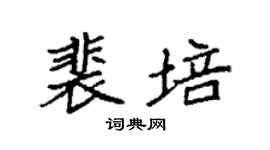 裴培

词典网